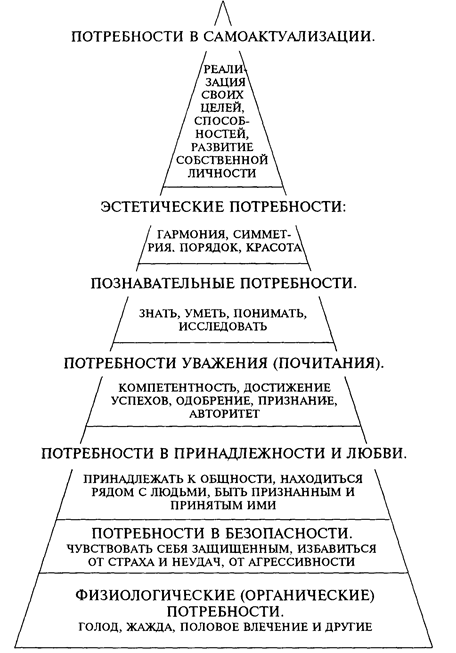 ПОТРЕБНОСТИ В САМОАКТУАЛИЗАЦИИ.

РЕАЛИЗАЦИЯ СВОИХ ЦЕЛЕЙ, СПОСОБНОСТЕЙ, РАЗВИТИЕ СОБСТВЕННОЙ ЛИЧНОСТИ

ЭСТЕТИЧЕСКИЕ ПОТРЕБНОСТИ:

ГАРМОНИЯ, СИММЕТРИЯ. ПОРЯДОК, КРАСОТА

ПОЗНАВАТЕЛЬНЫЕ ПОТРЕБНОСТИ.

ЗНАТЬ, УМЕТЬ, ПОНИМАТЬ, ИССЛЕДОВАТЬ

ПОТРЕБНОСТИ УВАЖЕНИЯ (ПОЧИТАНИЯ).

КОМПЕТЕНТНОСТЬ, ДОСТИЖЕНИЕ УСПЕХОВ, ОДОБРЕНИЕ, ПРИЗНАНИЕ, АВТОРИТЕТ

ПОТРЕБНОСТИ В ПРИНАДЛЕЖНОСТИ И ЛЮБВИ.

ПРИНАДЛЕЖАТЬ К ОБЩНОСТИ, НАХОДИТЬСЯ РЯДОМ С ЛЮДЬМИ, БЫТЬ ПРИЗНАННЫМ И ПРИНЯТЫМ ИМИ

ПОТРЕБНОСТИ В БЕЗОПАСНОСТИ.
ЧУВСТВОВАТЬ СЕБЯ ЗАЩИЩЕННЫМ, ИЗБАВИТЬСЯ ОТ СТРАХА И НЕУДАЧ, ОТ АГРЕССИВНОСТИ

ФИЗИОЛОГИЧЕСКИЕ (ОРГАНИЧЕСКИЕ) ПОТРЕБНОСТИ.
ГОЛОД, ЖАЖДА, ПОЛОВОЕ ВЛЕЧЕНИЕ И ДРУГИЕ